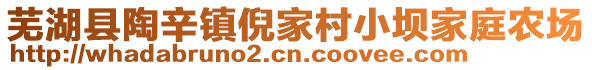 芜湖县陶辛镇倪家村小坝家庭农场
http://whadabruno2.cn.coovee.com